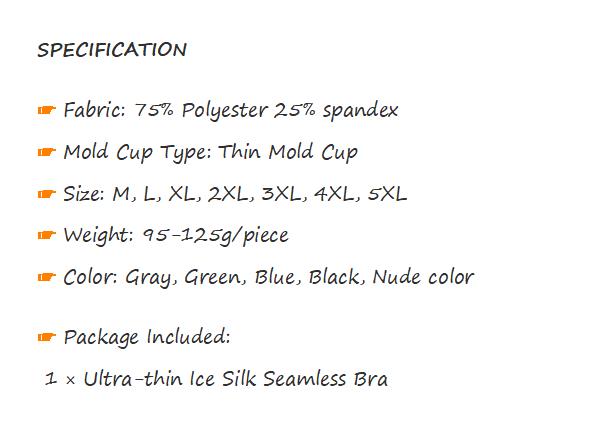 SPECIFICATION

☛ Fabric: 75% Polyester 25% spandex

☛ Mold Cup Type: Thin Mold Cup

☛ Size: M, L, XL, 2XL, 3XL, 4XL, 5XL

☛ Weight: 95-125g/piece

☛ Color: Gray, Green, Blue, Black, Nude color

☛ Package Included:

1 × Ultra-thin Ice Silk Seamless Bra